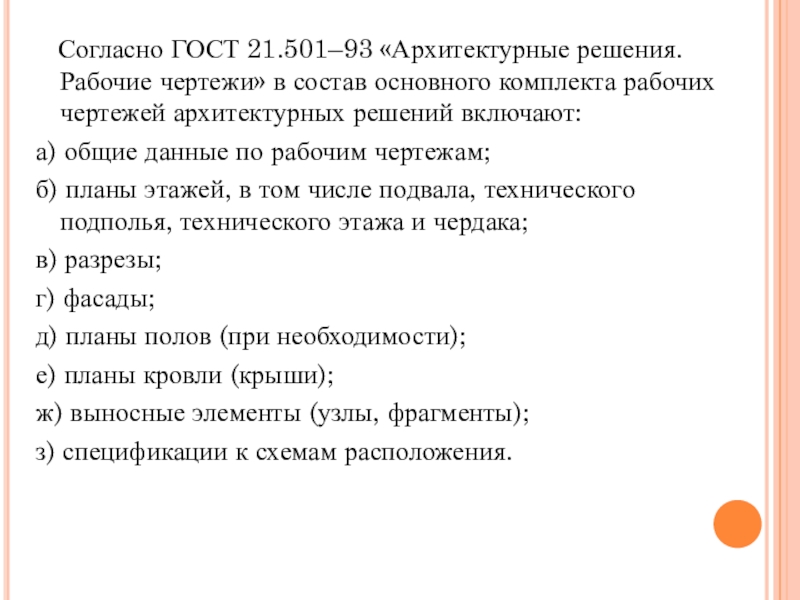 Согласно ГОСТ 21.501–93 «Архитектурные решения. Рабочие чертежи» в состав основного комплекта рабочих чертежей архитектурных решений включают:

а) общие данные по рабочим чертежам;

б) планы этажей, в том числе подвала, технического подполья, технического этажа и чердака;

в) разрезы;

г) фасады;

д) планы полов (при необходимости);

е) планы кровли (крыши);

ж) выносные элементы (узлы, фрагменты);

з) спецификации к схемам расположения.